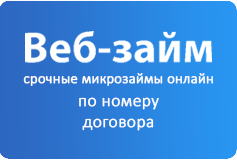 Веб-займ

срочные микрозаймы онлайн

по номеру договора